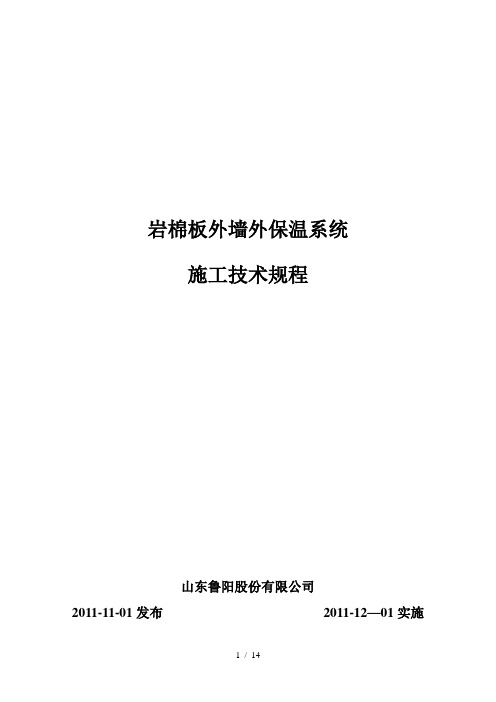 岩棉板外墙外保温系统

施工技术规程

山东鲁阳股份有限公司

2011-11-01 发布

2011-12—01 实施

1 / 14